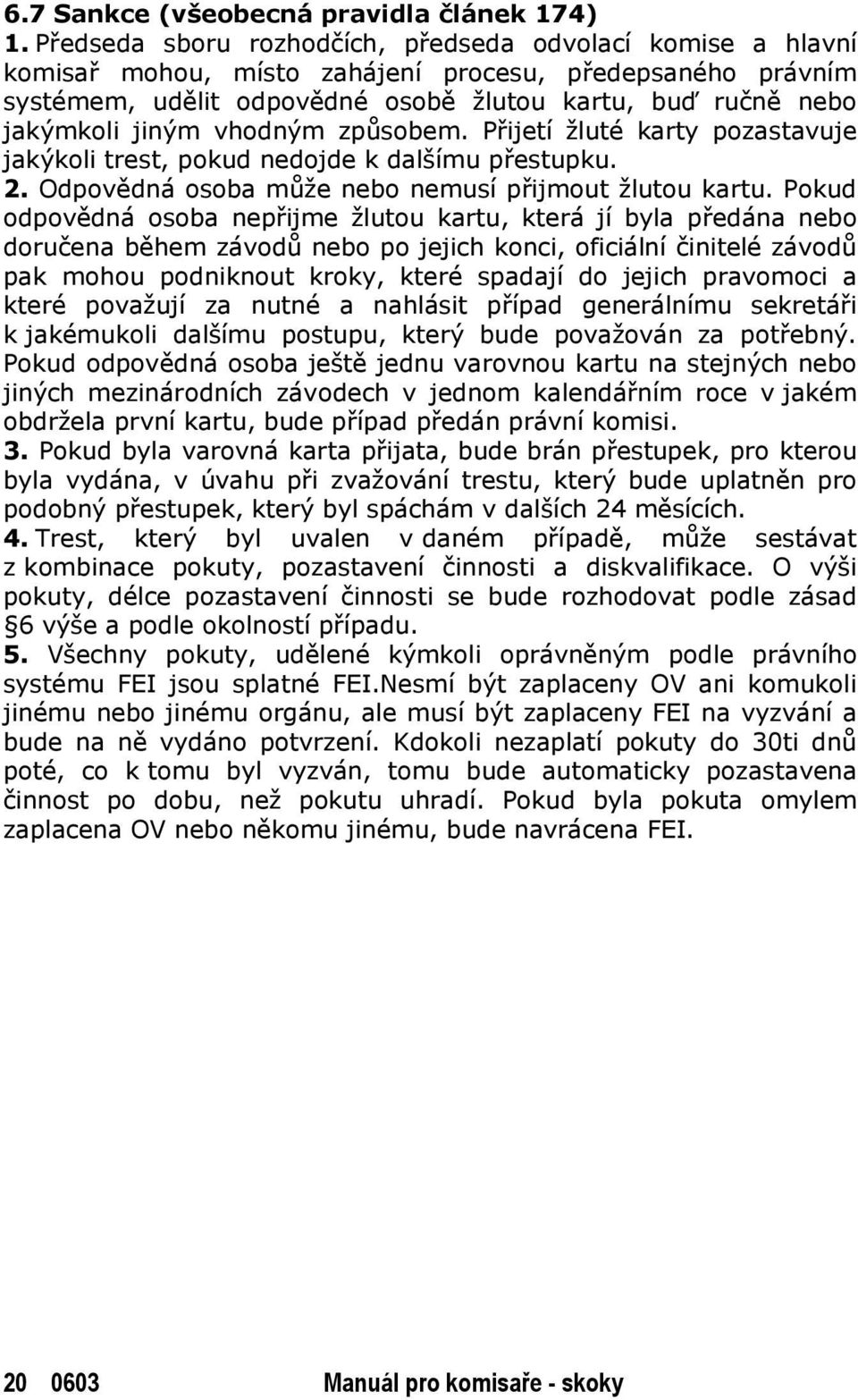 6.7 Sankce (všeobecná pravidla článek 174)
1. Předseda sboru rozhodčích, předseda odvolací komise a hlavní komisař mohou, místo zahájení procesu, předepsaného právním systémem, udělit odpovědné osobě žlutou kartu, buď ručně nebo jakýmkoli jiným vhodným způsobem. Přijetí žluté karty pozastavuje jakýkoli trest, pokud nedojde k dalšímu přestupku.
2. Odpovědná osoba může nebo nemusí přijmout žlutou kartu. Pokud odpovědná osoba nepřijme žlutou kartu, která jí byla předána nebo doručena během závodů nebo po jejich konci, oficiální činitelé závodů pak mohou podniknout kroky, které spadají do jejich pravomoci a které považují za nutné a nahlásit případ generálnímu sekretáři k jakémukoli dalšímu postupu, který bude považován za potřebný. Pokud odpovědná osoba ještě jednu varovnou kartu na stejných nebo jiných mezinárodních závodech v jednom kalendářním roce v jakém obdržela první kartu, bude případ předán právní komisi.
3. Pokud byla varovná karta přijata, bude brán přestupek, pro kterou byla vydána, v úvahu při zvažování trestu, který bude uplatněn pro podobný přestupek, který byl spáchám v dalších 24 měsících.
4. Trest, který byl uvalen v daném případě, může sestávat z kombinace pokuty, pozastavení činnosti a diskvalifikace. O výši pokuty, délce pozastavení činnosti se bude rozhodovat podle zásad §6 výše a podle okolností případu.
5. Všechny pokuty, udělené kýmkoli oprávněným podle právního systému FEI jsou splatné FEI.Nesmí být zaplaceny OV ani komukoli jinému nebo jinému orgánu, ale musí být zaplaceny FEI na vyzvání a bude na ně vydáno potvrzení. Kdokoli nezaplatí pokuty do 30ti dnů poté, co k tomu byl vyzván, tomu bude automaticky pozastavena činnost po dobu, než pokutu uhradí. Pokud byla pokuta omylem zaplacena OV nebo někomu jinému, bude navrácena FEI.

20 0603 Manuál pro komisaře - skoky